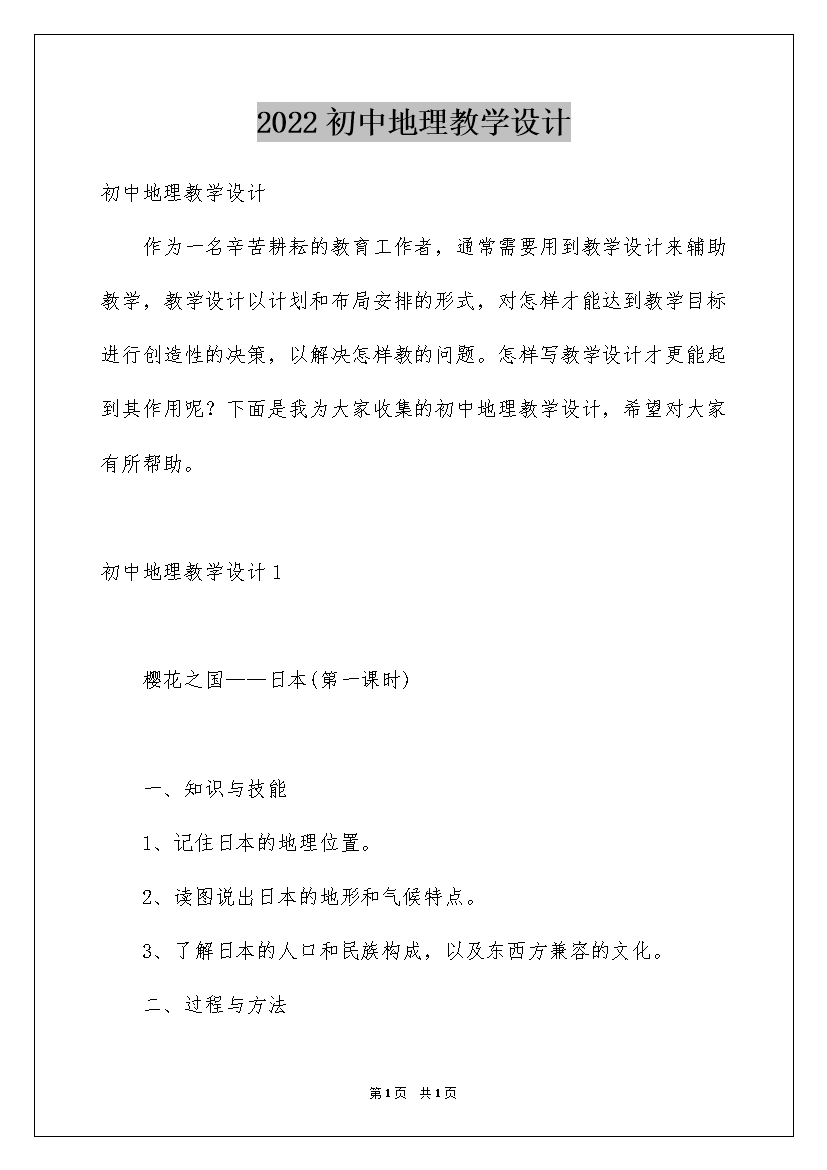 2022初中地理教学设计

初中地理教学设计

作为一名辛苦耕耘的教育工作者，通常需要用到教学设计来辅助教学，教学设计以计划和布局安排的形式，对怎样才能达到教学目标进行创造性的决策，以解决怎样教的问题。怎样写教学设计才更能起到其作用呢？下面是我为大家收集的初中地理教学设计，希望对大家有所帮助。

初中地理教学设计1

樱花之国——日本(第一课时)

一、知识与技能

1、记住日本的地理位置。

2、读图说出日本的地形和气候特点。

3、了解日本的人口和民族构成，以及东西方兼容的文化。

二、过程与方法

第1页 共1页